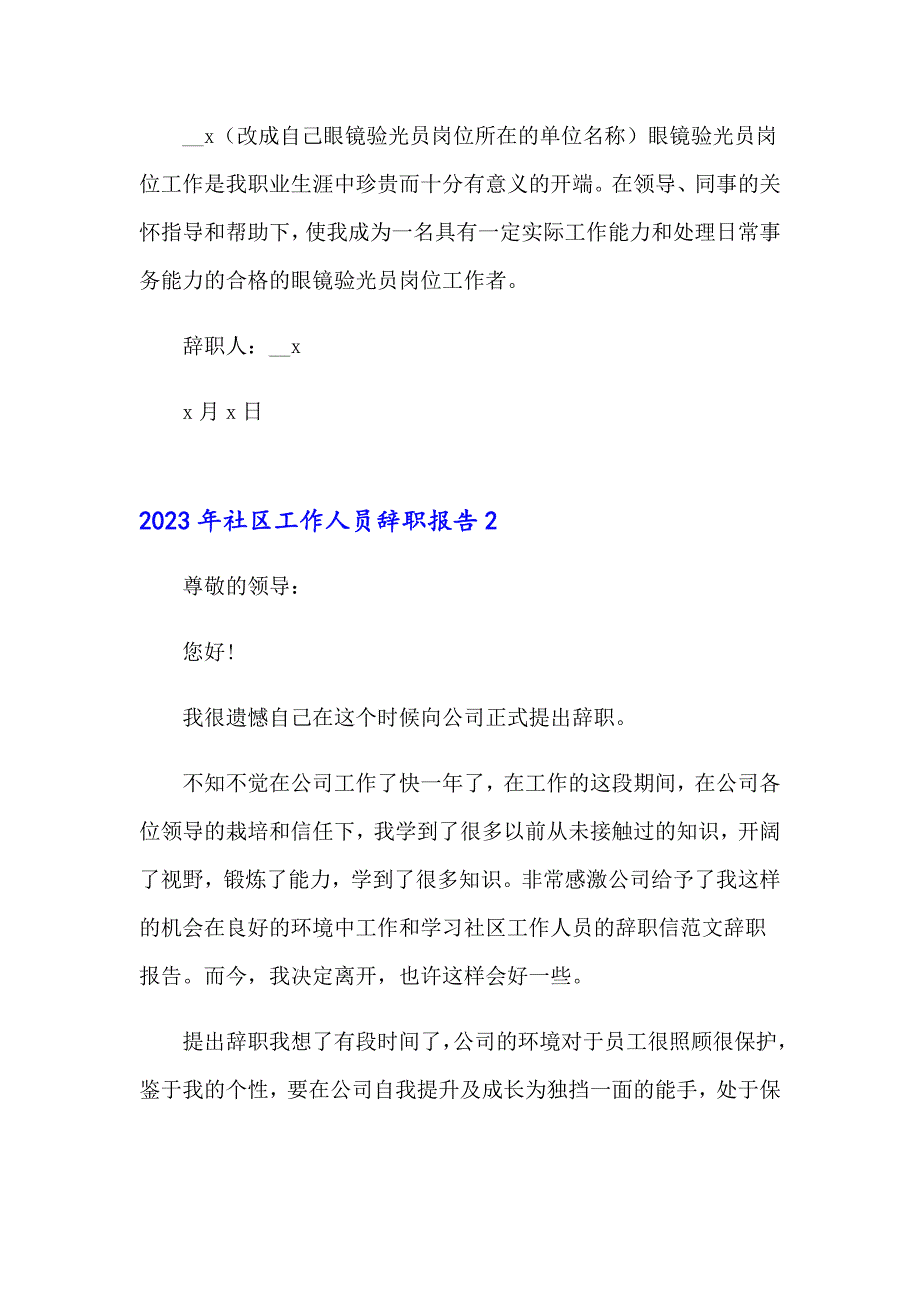 __x（改成自己眼镜验光员岗位所在的单位名称）眼镜验光员岗位工作是我职业生涯中珍贵而十分有意义的开端。在领导、同事的关怀指导和帮助下，使我成为一名具有一定实际工作能力和处理日常事务能力的合格的眼镜验光员岗位工作者。

辞职人：__x

x 月 x 日

2023 年社区工作人员辞职报告 2

尊敬的领导：

您好!

我很遗憾自己在这个时候向公司正式提出辞职。

不知不觉在公司工作了快一年了，在工作的这段期间，在公司各位领导的栽培和信任下，我学到了很多以前从未接触过的知识，开阔了视野，锻炼了能力，学到了很多知识。非常感激公司给予了我这样的机会在良好的环境中工作和学习社区工作人员的辞职信范文辞职报告。而今，我决定离开，也许这样会好一些。

提出辞职我想了有段时间了，公司的环境对于员工很照顾很保护，鉴于我的个性，要在公司自我提升及成长为独挡一面的能手，处于保